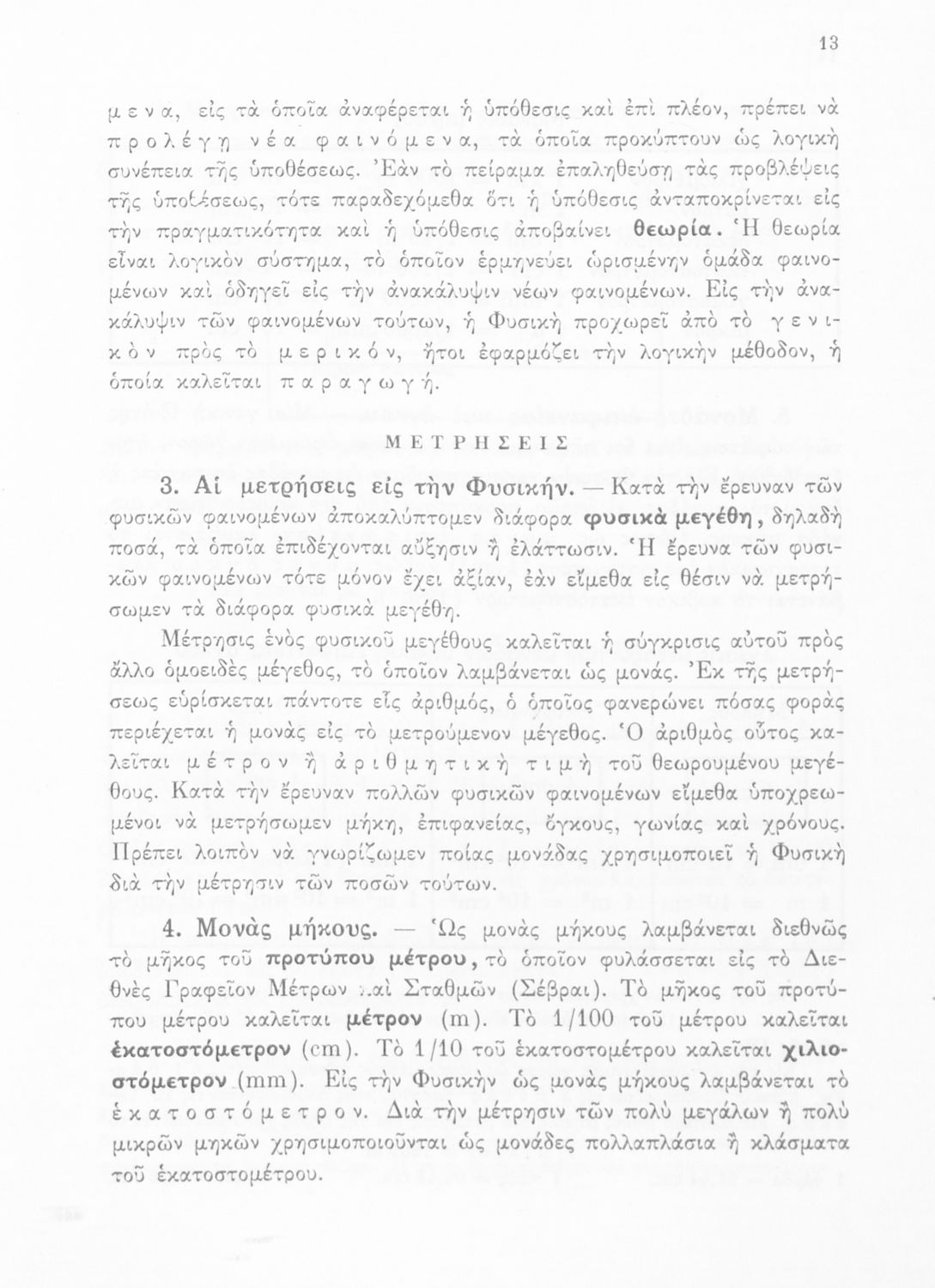 13

μενα, εἰς τὰ ὁποῖα ἀναφέρεται ἡ ὑπόθεσις καὶ ἐπὶ πλέον, πρέπει νὰ προλέγῃ νέα φαινόμενα, τὰ ὁποῖα προκύπτουν ὡς λογικὴ συνέπεια τῆς ὑποθέσεως. Ἐὰν τὸ πείραμα ἐπαληθεύσῃ τὰς προβλέψεις τῆς ὑποθέσεως, τότε παραδεχόμεθα ὅτι ἡ ὑπόθεσις ἀνταποκρίνεται εἰς τὴν πραγματικότητα καὶ ἡ ὑπόθεσις ἀποβαίνει θεωρία. Ἡ θεωρία εἶναι λογικὸν σύστημα, τὸ ὁποῖον ἑρμηνεύει ὡρισμένην ὁμάδα φαινομένων καὶ ὁδηγεῖ εἰς τὴν ἀνακάλυψιν νέων φαινομένων. Εἰς τὴν ἀνακάλυψιν τῶν φαινομένων τούτων, ἡ Φυσικὴ προχωρεῖ ἀπὸ τὸ γενικὸν πρὸς τὸ μερικόν, ἤτοι ἐφαρμόζει τὴν λογικὴν μέθοδον, ἡ ὁποία καλεῖται παραγωγή.

ΜΕΤΡΗΣΕΙΣ

3. Αἱ μετρήσεις εἰς τὴν Φυσικήν. — Κατὰ τὴν ἔρευναν τῶν φυσικῶν φαινομένων ἀποκαλύπτομεν διάφορα φυσικὰ μεγέθη, δηλαδὴ ποσά, τὰ ὁποῖα ἐπιδέχονται αὔξησιν ἢ ἐλάττωσιν. Ἡ ἔρευνα τῶν φυσικῶν φαινομένων τότε μόνον ἔχει ἀξίαν, ἐὰν εἴμεθα εἰς θέσιν νὰ μετρήσωμεν τὰ διάφορα φυσικὰ μεγέθη.

Μέτρησις ἑνὸς φυσικοῦ μεγέθους καλεῖται ἡ σύγκρισις αὐτοῦ πρὸς ἄλλο ὁμοειδὲς μέγεθος, τὸ ὁποῖον λαμβάνεται ὡς μονάς. Ἐκ τῆς μετρήσεως εὑρίσκεται πάντοτε εἷς ἀριθμός, ὁ ὁποῖος φανερώνει πόσας φορὰς περιέχεται ἡ μονὰς εἰς τὸ μετρούμενον μέγεθος. Ὁ ἀριθμὸς οὗτος καλεῖται μέτρον ἢ ἀριθμητικὴ τιμὴ τοῦ θεωρουμένου μεγέθους. Κατὰ τὴν ἔρευναν πολλῶν φυσικῶν φαινομένων εἴμεθα ὑποχρεωμένοι νὰ μετρήσωμεν μήκη, ἐπιφανείας, ὄγκους, γωνίας καὶ χρόνους. Πρέπει λοιπὸν νὰ γνωρίζωμεν ποίας μονάδας χρησιμοποιεῖ ἡ Φυσικὴ διὰ τὴν μέτρησιν τῶν ποσῶν τούτων.

4. Μονὰς μήκους. — Ὡς μονὰς μήκους λαμβάνεται διεθνῶς τὸ μῆκος τοῦ προτύπου μέτρου, τὸ ὁποῖον φυλάσσεται εἰς τὸ Διεθνὲς Γραφεῖον Μέτρων καὶ Σταθμῶν (Σέβραι). Τὸ μῆκος τοῦ προτύπου μέτρου καλεῖται μέτρον (m). Τὸ 1/100 τοῦ μέτρου καλεῖται ἑκατοστόμετρον (cm). Τὸ 1/10 τοῦ ἑκατοστομέτρου καλεῖται χιλιοστόμετρον (mm). Εἰς τὴν Φυσικὴν ὡς μονὰς μήκους λαμβάνεται τὸ ἑκατοστόμετρον. Διὰ τὴν μέτρησιν τῶν πολὺ μεγάλων ἢ πολὺ μικρῶν μηκῶν χρησιμοποιοῦνται ὡς μονάδες πολλαπλάσια ἢ κλάσματα τοῦ ἑκατοστομέτρου.